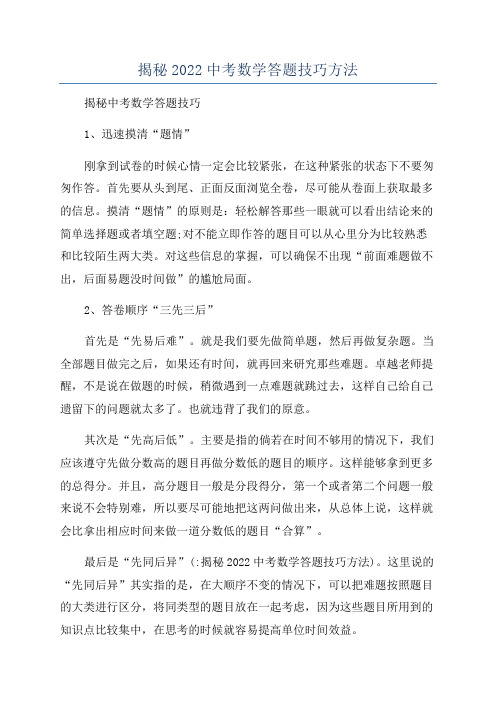 揭秘 2022 中考数学答题技巧方法

揭秘中考数学答题技巧

1、迅速摸清“题情”

刚拿到试卷的时候心情一定会比较紧张，在这种紧张的状态下不要匆匆作答。首先要从头到尾、正面反面浏览全卷，尽可能从卷面上获取最多的信息。摸清“题情”的原则是：轻松解答那些一眼就可以看出结论来的简单选择题或者填空题;对不能立即作答的题目可以从心里分为比较熟悉和比较陌生两大类。对这些信息的掌握，可以确保不出现“前面难题做不出，后面易题没时间做”的尴尬局面。

2、答卷顺序“三先三后”

首先是“先易后难”。就是我们要先做简单题，然后再做复杂题。当全部题目做完之后，如果还有时间，就再回来研究那些难题。卓越老师提醒，不是说在做题的时候，稍微遇到一点难题就跳过去，这样自己给自己遗留下的问题就太多了。也就违背了我们的原意。

其次是“先高后低”。主要是指的倘若在时间不够用的情况下，我们应该遵守先做分数高的题目再做分数低的题目的顺序。这样能够拿到更多的总得分。并且，高分题目一般是分段得分，第一个或者第二个问题一般来说不会特别难，所以要尽可能地把这两问做出来，从总体上说，这样就会比拿出相应时间来做一道分数低的题目“合算”。

最后是“先同后异”(:揭秘 2022 中考数学答题技巧方法)。这里说的“先同后异”其实指的是，在大顺序不变的情况下，可以把难题按照题目的大类进行区分，将同类型的题目放在一起考虑，因为这些题目所用到的知识点比较集中，在思考的时候就容易提高单位时间效益。